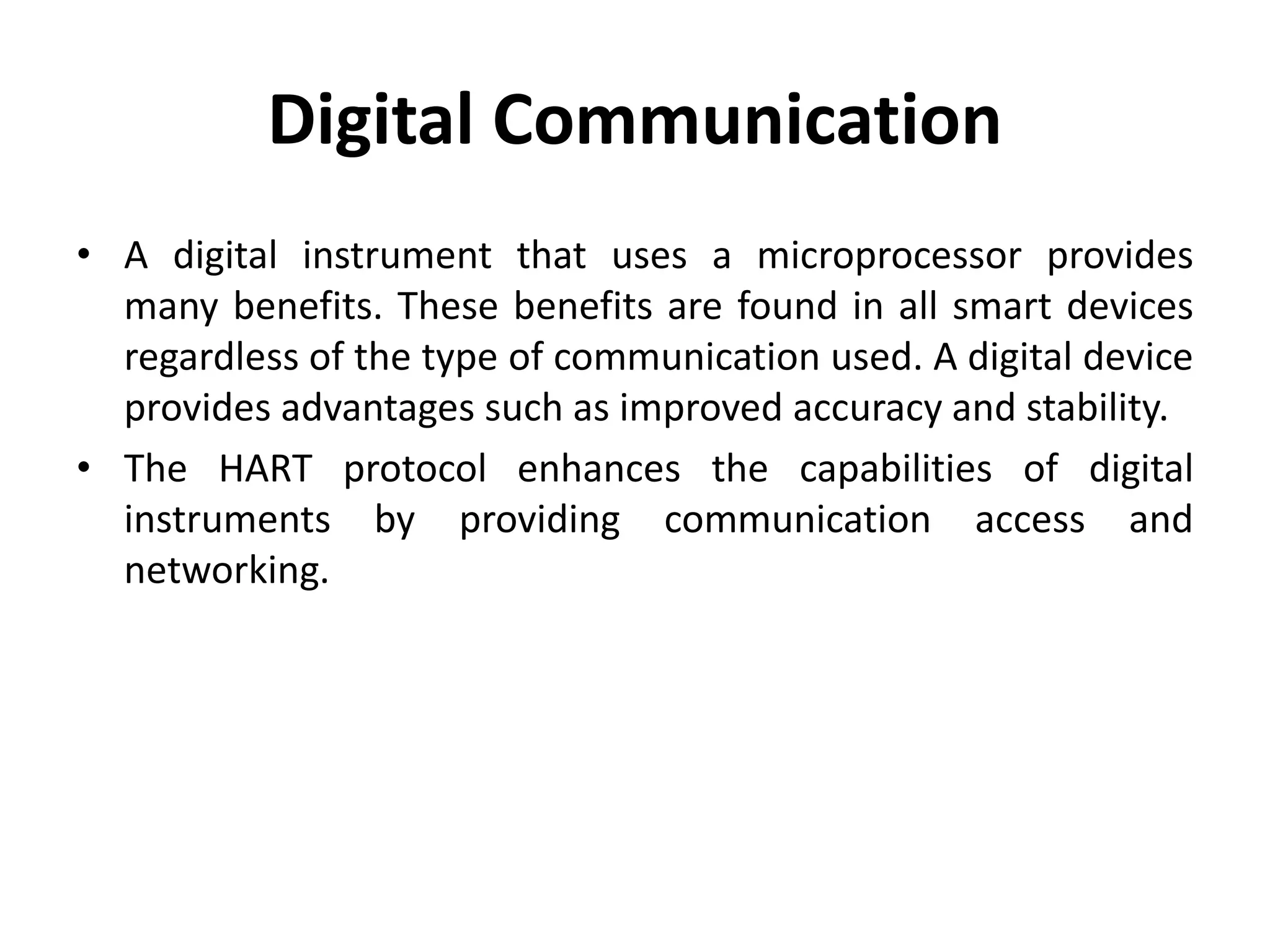 Digital Communication

• A digital instrument that uses a microprocessor provides many benefits. These benefits are found in all smart devices regardless of the type of communication used. A digital device provides advantages such as improved accuracy and stability.

• The HART protocol enhances the capabilities of digital instruments by providing communication access and networking.